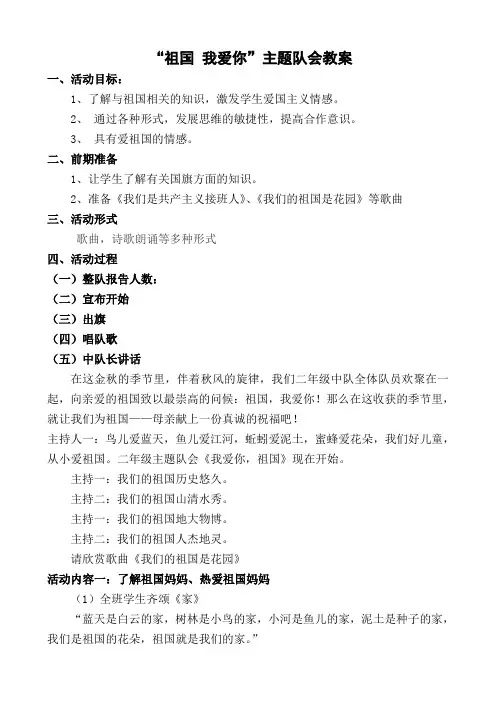 “祖国 我爱你”主题队会教案

一、活动目标：

1、了解与祖国相关的知识，激发学生爱国主义情感。

2、 通过各种形式，发展思维的敏捷性，提高合作意识。

3、 具有爱祖国的情感。

二、前期准备

1、让学生了解有关国旗方面的知识。

2、准备《我们是共产主义接班人》、《我们的祖国是花园》等歌曲

三、活动形式

歌曲，诗歌朗诵等多种形式

四、活动过程

（一）整队报告人数：

（二）宣布开始

（三）出旗

（四）唱队歌

（五）中队长讲话

在这金秋的季节里，伴着秋风的旋律，我们二年级中队全体队员欢聚在一起，向亲爱的祖国致以最崇高的问候：祖国，我爱你！那么在这收获的季节里，就让我们为祖国——母亲献上一份真诚的祝福吧！

主持人一：鸟儿爱蓝天，鱼儿爱江河，蚯蚓爱泥土，蜜蜂爱花朵，我们好儿童，从小爱祖国。二年级主题队会《我爱你，祖国》现在开始。

主持一：我们的祖国历史悠久。

主持二：我们的祖国山清水秀。

主持一：我们的祖国地大物博。

主持二：我们的祖国人杰地灵。

请欣赏歌曲《我们的祖国是花园》

活动内容一：了解祖国妈妈、热爱祖国妈妈

（1）全班学生齐颂《家》

“蓝天是白云的家，树林是小鸟的家，小河是鱼儿的家，泥土是种子的家，我们是祖国的花朵，祖国就是我们的家。”